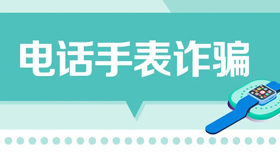 电话手表诈骗